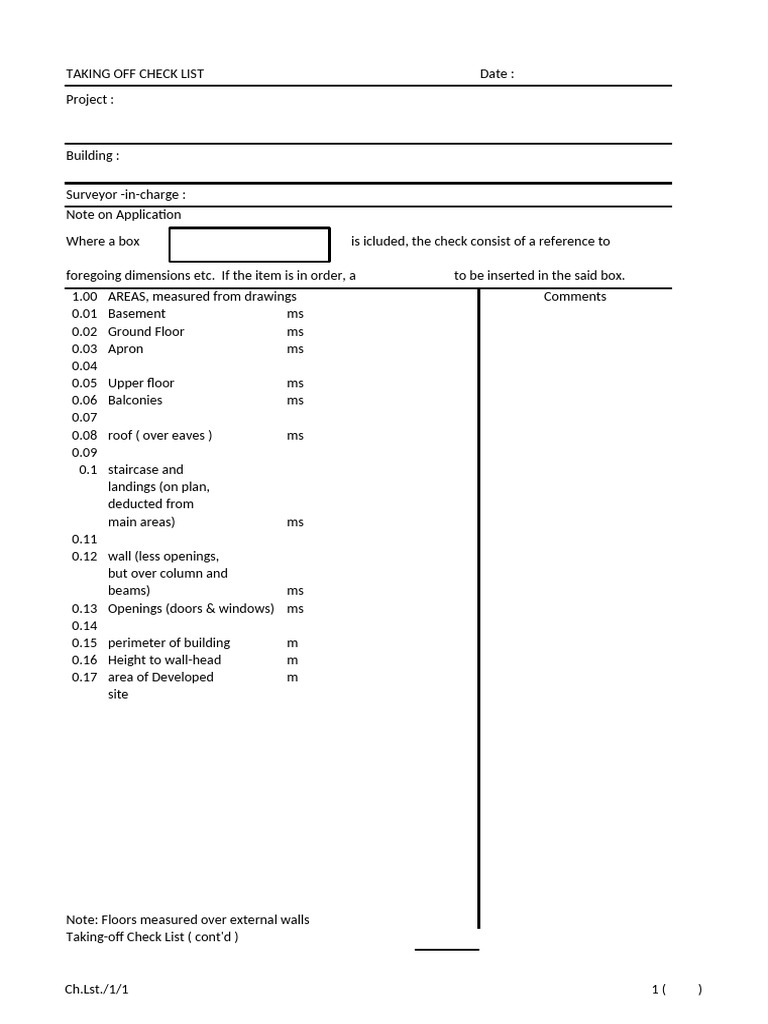 TAKING OFF CHECK LIST Date :

Project :

Building :

Surveyor -in-charge :

Note on Application

Where a box is icluded, the check consist of a reference to

foregoing dimensions etc. If the item is in order, a to be inserted in the said box.

| | | | Comments |
|---|---|---|---|
| 1.00 | AREAS, measured from drawings | | |
| 0.01 | Basement | ms | |
| 0.02 | Ground Floor | ms | |
| 0.03 | Apron | ms | |
| 0.04 | | | |
| 0.05 | Upper floor | ms | |
| 0.06 | Balconies | ms | |
| 0.07 | | | |
| 0.08 | roof ( over eaves ) | ms | |
| 0.09 | | | |
| 0.1 | staircase and landings (on plan, deducted from main areas) | ms | |
| 0.11 | | | |
| 0.12 | wall (less openings, but over column and beams) | ms | |
| 0.13 | Openings (doors & windows) | ms | |
| 0.14 | | | |
| 0.15 | perimeter of building | m | |
| 0.16 | Height to wall-head | m | |
| 0.17 | area of Developed site | m | |

Note: Floors measured over external walls
Taking-off Check List ( cont'd )

Ch.Lst./1/1 1 ( )